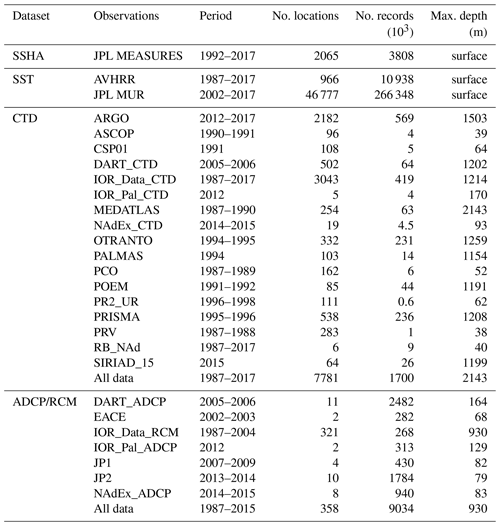 | Dataset | Observations | Period | No. locations | No. records ($10^3$) | Max. depth (m) |
|---|---|---|---|---|---|
| SSHA | JPL MEASURES | 1992–2017 | 2065 | 3808 | surface |
| SST | AVHRR | 1987–2017 | 966 | 10 938 | surface |
| | JPL MUR | 2002–2017 | 46 777 | 266 348 | surface |
| CTD | ARGO | 2012–2017 | 2182 | 569 | 1503 |
| | ASCOP | 1990–1991 | 96 | 4 | 39 |
| | CSP01 | 1991 | 108 | 5 | 64 |
| | DART_CTD | 2005–2006 | 502 | 64 | 1202 |
| | IOR_Data_CTD | 1987–2017 | 3043 | 419 | 1214 |
| | IOR_Pal_CTD | 2012 | 5 | 4 | 170 |
| | MEDATLAS | 1987–1990 | 254 | 63 | 2143 |
| | NAdEx_CTD | 2014–2015 | 19 | 4.5 | 93 |
| | OTRANTO | 1994–1995 | 332 | 231 | 1259 |
| | PALMAS | 1994 | 103 | 14 | 1154 |
| | PCO | 1987–1989 | 162 | 6 | 52 |
| | POEM | 1991–1992 | 85 | 44 | 1191 |
| | PR2_UR | 1996–1998 | 111 | 0.6 | 62 |
| | PRISMA | 1995–1996 | 538 | 236 | 1208 |
| | PRV | 1987–1988 | 283 | 1 | 38 |
| | RB_NAd | 1987–2017 | 6 | 9 | 40 |
| | SIRIAD_15 | 2015 | 64 | 26 | 1199 |
| | All data | 1987–2017 | 7781 | 1700 | 2143 |
| ADCP/RCM | DART_ADCP | 2005–2006 | 11 | 2482 | 164 |
| | EACE | 2002–2003 | 2 | 282 | 68 |
| | IOR_Data_RCM | 1987–2004 | 321 | 268 | 930 |
| | IOR_Pal_ADCP | 2012 | 2 | 313 | 129 |
| | JP1 | 2007–2009 | 4 | 430 | 82 |
| | JP2 | 2013–2014 | 10 | 1784 | 79 |
| | NAdEx_ADCP | 2014–2015 | 8 | 940 | 83 |
| | All data | 1987–2015 | 358 | 9034 | 930 |